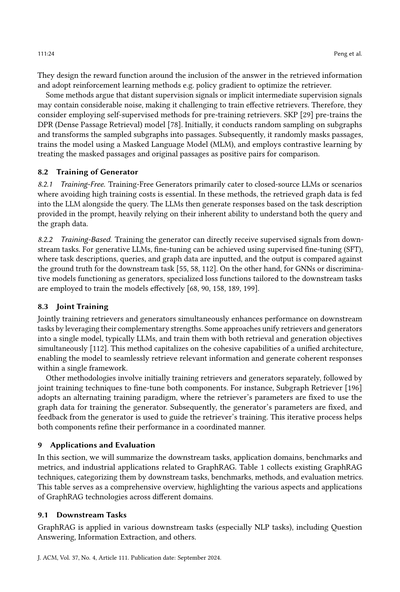 111:24 Peng et al.

They design the reward function around the inclusion of the answer in the retrieved information and adopt reinforcement learning methods e.g. policy gradient to optimize the retriever.

Some methods argue that distant supervision signals or implicit intermediate supervision signals may contain considerable noise, making it challenging to train effective retrievers. Therefore, they consider employing self-supervised methods for pre-training retrievers. SKP [29] pre-trains the DPR (Dense Passage Retrieval) model [78]. Initially, it conducts random sampling on subgraphs and transforms the sampled subgraphs into passages. Subsequently, it randomly masks passages, trains the model using a Masked Language Model (MLM), and employs contrastive learning by treating the masked passages and original passages as positive pairs for comparison.

8.2 Training of Generator

8.2.1 Training-Free. Training-Free Generators primarily cater to closed-source LLMs or scenarios where avoiding high training costs is essential. In these methods, the retrieved graph data is fed into the LLM alongside the query. The LLMs then generate responses based on the task description provided in the prompt, heavily relying on their inherent ability to understand both the query and the graph data.

8.2.2 Training-Based. Training the generator can directly receive supervised signals from downstream tasks. For generative LLMs, fine-tuning can be achieved using supervised fine-tuning (SFT), where task descriptions, queries, and graph data are inputted, and the output is compared against the ground truth for the downstream task [55, 58, 112]. On the other hand, for GNNs or discriminative models functioning as generators, specialized loss functions tailored to the downstream tasks are employed to train the models effectively [68, 90, 158, 189, 199].

8.3 Joint Training

Jointly training retrievers and generators simultaneously enhances performance on downstream tasks by leveraging their complementary strengths. Some approaches unify retrievers and generators into a single model, typically LLMs, and train them with both retrieval and generation objectives simultaneously [112]. This method capitalizes on the cohesive capabilities of a unified architecture, enabling the model to seamlessly retrieve relevant information and generate coherent responses within a single framework.

Other methodologies involve initially training retrievers and generators separately, followed by joint training techniques to fine-tune both components. For instance, Subgraph Retriever [196] adopts an alternating training paradigm, where the retriever's parameters are fixed to use the graph data for training the generator. Subsequently, the generator's parameters are fixed, and feedback from the generator is used to guide the retriever's training. This iterative process helps both components refine their performance in a coordinated manner.

9 Applications and Evaluation

In this section, we will summarize the downstream tasks, application domains, benchmarks and metrics, and industrial applications related to GraphRAG. Table 1 collects existing GraphRAG techniques, categorizing them by downstream tasks, benchmarks, methods, and evaluation metrics. This table serves as a comprehensive overview, highlighting the various aspects and applications of GraphRAG technologies across different domains.

9.1 Downstream Tasks

GraphRAG is applied in various downstream tasks (especially NLP tasks), including Question Answering, Information Extraction, and others.

J. ACM, Vol. 37, No. 4, Article 111. Publication date: September 2024.